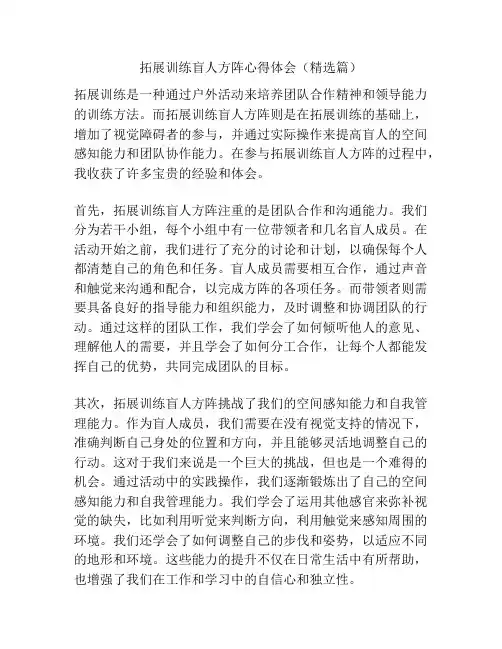 拓展训练盲人方阵心得体会（精选篇）

拓展训练是一种通过户外活动来培养团队合作精神和领导能力的训练方法。而拓展训练盲人方阵则是在拓展训练的基础上，增加了视觉障碍者的参与，并通过实际操作来提高盲人的空间感知能力和团队协作能力。在参与拓展训练盲人方阵的过程中，我收获了许多宝贵的经验和体会。

首先，拓展训练盲人方阵注重的是团队合作和沟通能力。我们分为若干小组，每个小组中有一位带领者和几名盲人成员。在活动开始之前，我们进行了充分的讨论和计划，以确保每个人都清楚自己的角色和任务。盲人成员需要相互合作，通过声音和触觉来沟通和配合，以完成方阵的各项任务。而带领者则需要具备良好的指导能力和组织能力，及时调整和协调团队的行动。通过这样的团队工作，我们学会了如何倾听他人的意见、理解他人的需要，并且学会了如何分工合作，让每个人都能发挥自己的优势，共同完成团队的目标。

其次，拓展训练盲人方阵挑战了我们的空间感知能力和自我管理能力。作为盲人成员，我们需要在没有视觉支持的情况下，准确判断自己身处的位置和方向，并且能够灵活地调整自己的行动。这对于我们来说是一个巨大的挑战，但也是一个难得的机会。通过活动中的实践操作，我们逐渐锻炼出了自己的空间感知能力和自我管理能力。我们学会了运用其他感官来弥补视觉的缺失，比如利用听觉来判断方向，利用触觉来感知周围的环境。我们还学会了如何调整自己的步伐和姿势，以适应不同的地形和环境。这些能力的提升不仅在日常生活中有所帮助，也增强了我们在工作和学习中的自信心和独立性。